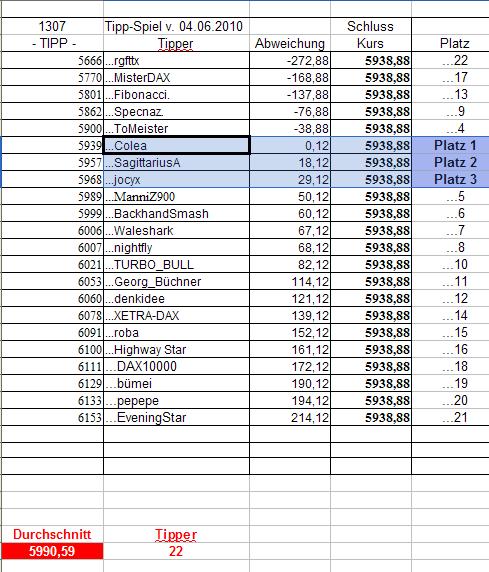 | 1307 | Tipp-Spiel v. 04.06.2010 | | Schluss | |
|---|---|---|---|---|
| - TIPP - | Tipper | Abweichung | Kurs | Platz |
| 5666 | ...rgfttx | -272,88 | 5938,88 | ...22 |
| 5770 | ...MisterDAX | -168,88 | 5938,88 | ...17 |
| 5801 | ...Fibonacci. | -137,88 | 5938,88 | ...13 |
| 5862 | ...Specnaz. | -76,88 | 5938,88 | ...9 |
| 5900 | ...ToMeister | -38,88 | 5938,88 | ...4 |
| 5939 | ...Colea | 0,12 | 5938,88 | Platz 1 |
| 5957 | ...SagittariusA | 18,12 | 5938,88 | Platz 2 |
| 5968 | ...jocyx | 29,12 | 5938,88 | Platz 3 |
| 5989 | ...ManniZ900 | 50,12 | 5938,88 | ...5 |
| 5999 | ...BackhandSmash | 60,12 | 5938,88 | ...6 |
| 6006 | ...Waleshark | 67,12 | 5938,88 | ...7 |
| 6007 | ...nightfly | 68,12 | 5938,88 | ...8 |
| 6021 | ...TURBO_BULL | 82,12 | 5938,88 | ...10 |
| 6053 | ...Georg_Büchner | 114,12 | 5938,88 | ...11 |
| 6060 | ...denkidee | 121,12 | 5938,88 | ...12 |
| 6078 | ...XETRA-DAX | 139,12 | 5938,88 | ...14 |
| 6091 | ...roba | 152,12 | 5938,88 | ...15 |
| 6100 | ...Highway Star | 161,12 | 5938,88 | ...16 |
| 6111 | ...DAX10000 | 172,12 | 5938,88 | ...18 |
| 6129 | ...bümei | 190,12 | 5938,88 | ...19 |
| 6133 | ...pepepe | 194,12 | 5938,88 | ...20 |
| 6153 | ...EveningStar | 214,12 | 5938,88 | ...21 |

| Durchschnitt | Tipper |
|---|---|
| 5990,59 | 22 |